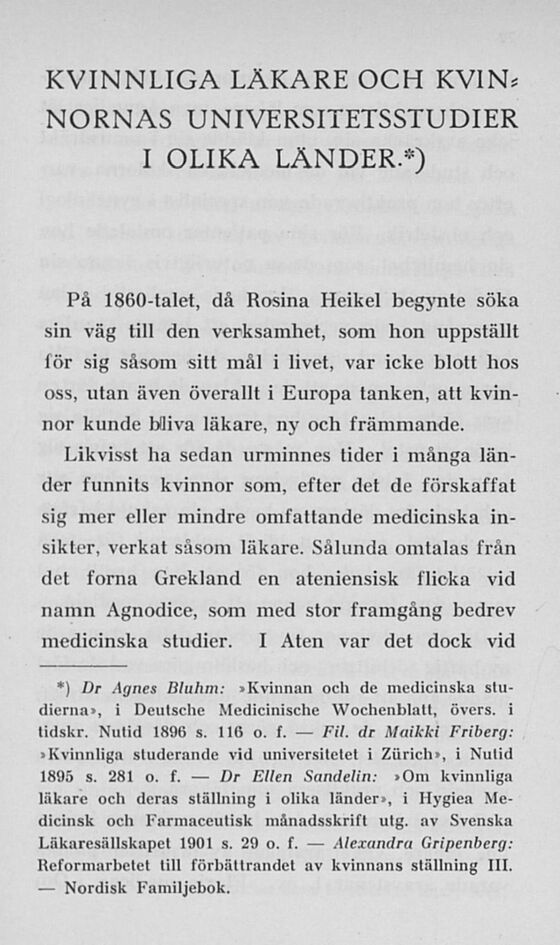 KVINNLIGA LÄKARE OCH KVINNORNAS UNIVERSITETSSTUDIER I OLIKA LÄNDER.*)

På 1860-talet, då Rosina Heikel begynte söka sin väg till den verksamhet, som hon uppställt för sig såsom sitt mål i livet, var icke blott hos oss, utan även överallt i Europa tanken, att kvinnor kunde bliva läkare, ny och främmande.

Likvisst ha sedan urminnes tider i många länder funnits kvinnor som, efter det de förskaffat sig mer eller mindre omfattande medicinska insikter, verkat såsom läkare. Sålunda omtalas från det forna Grekland en ateniensisk flicka vid namn Agnodice, som med stor framgång bedrev medicinska studier. I Aten var det dock vid

*) Dr Agnes Bluhm: »Kvinnan och de medicinska studierna», i Deutsche Medicinische Wochenblatt, övers. i tidskr. Nutid 1896 s. 116 o. f. — Fil. dr Maikki Friberg: »Kvinnliga studerande vid universitetet i Zürich», i Nutid 1895 s. 281 o. f. — Dr Ellen Sandelin: »Om kvinnliga läkare och deras ställning i olika länder», i Hygiea Medicinsk och Farmaceutisk månadsskrift utg. av Svenska Läkaresällskapet 1901 s. 29 o. f. — Alexandra Gripenberg: Reformarbetet till förbättrandet av kvinnans ställning III. — Nordisk Familjebok.